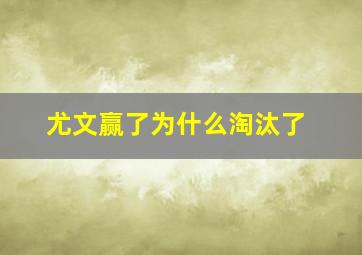 尤文赢了为什么淘汰了